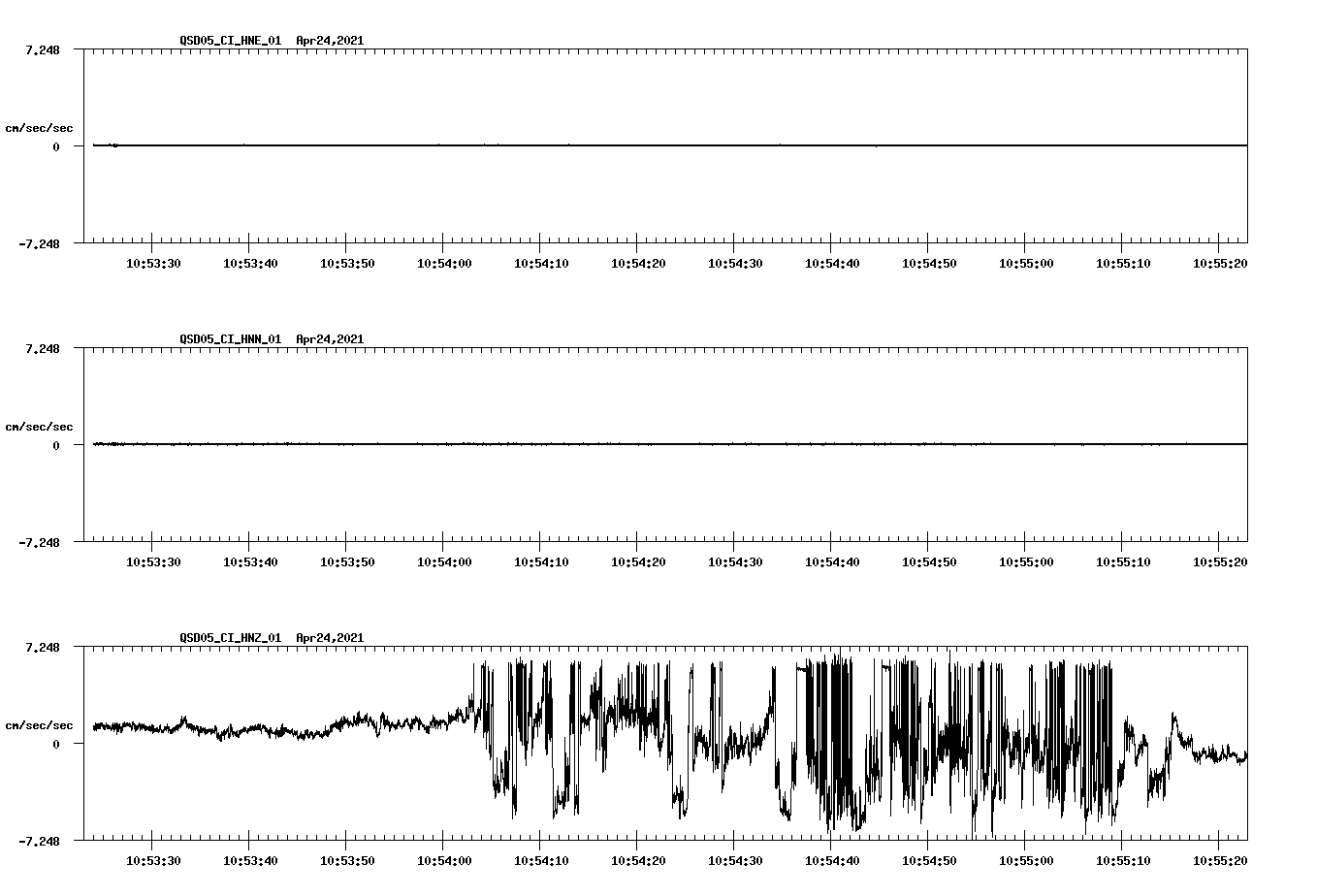 QSD05_CI_HNE_01 Apr24,2021

7.248

cm/sec/sec

0

-7.248

10:53:30 10:53:40 10:53:50 10:54:00 10:54:10 10:54:20 10:54:30 10:54:40 10:54:50 10:55:00 10:55:10 10:55:20

QSD05_CI_HNN_01 Apr24,2021

7.248

cm/sec/sec

0

-7.248

10:53:30 10:53:40 10:53:50 10:54:00 10:54:10 10:54:20 10:54:30 10:54:40 10:54:50 10:55:00 10:55:10 10:55:20

QSD05_CI_HNZ_01 Apr24,2021

7.248

cm/sec/sec

0

-7.248

10:53:30 10:53:40 10:53:50 10:54:00 10:54:10 10:54:20 10:54:30 10:54:40 10:54:50 10:55:00 10:55:10 10:55:20